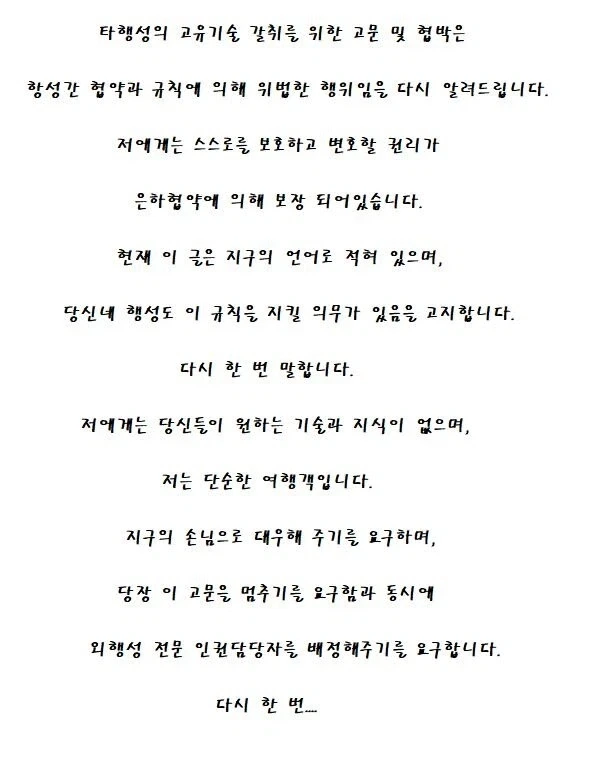 타행성의 고유기술 갈취를 위한 고문 및 협박은

항성간 협약과 규칙에 의해 위법한 행위임을 다시 알려드립니다.

저에게는 스스로를 보호하고 변호할 권리가

은하협약에 의해 보장 되어있습니다.

현재 이 글은 지구의 언어로 적혀 있으며,

당신네 행성도 이 규칙을 지킬 의무가 있음을 고지합니다.

다시 한 번 말합니다.

저에게는 당신들이 원하는 기술과 지식이 없으며,

저는 단순한 여행객입니다.

지구의 손님으로 대우해 주기를 요구하며,

당장 이 고문을 멈추기를 요구함과 동시에

외행성 전문 인권담당자를 배정해주기를 요구합니다.

다시 한 번....